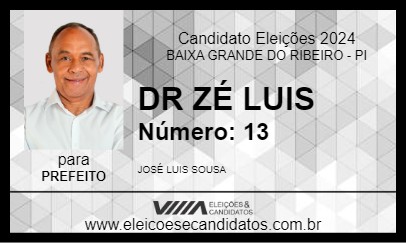 Candidato Eleições 2024
BAIXA GRANDE DO RIBEIRO - PI

DR ZÉ LUIS
Número: 13

para
PREFEITO

JOSÉ LUIS SOUSA

ELEIÇÕES & CANDIDATOS

www.eleicoesecandidatos.com.br